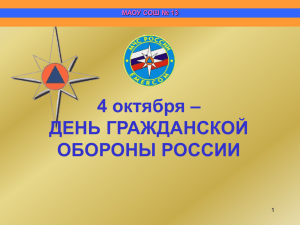 МАОУ СОШ № 13

МЧС РОССИИ
EMERCOM

4 октября –
ДЕНЬ ГРАЖДАНСКОЙ ОБОРОНЫ РОССИИ

1